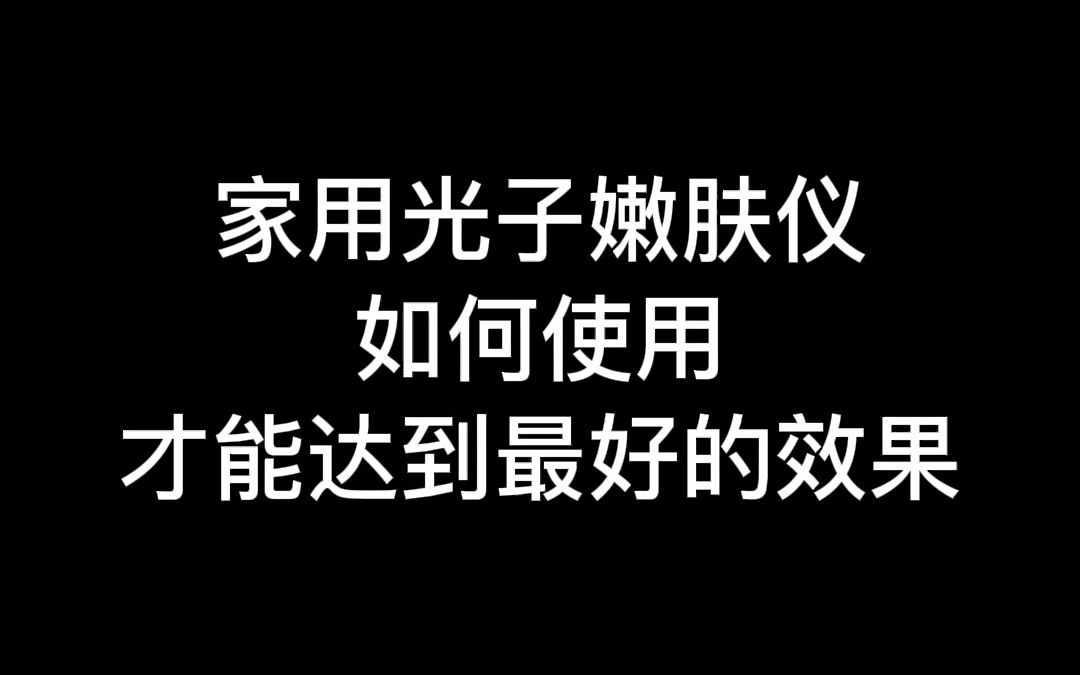 家用光子嫩肤仪
如何使用
才能达到最好的效果